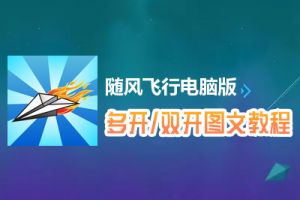 随风飞行电脑版

多开/双开图文教程